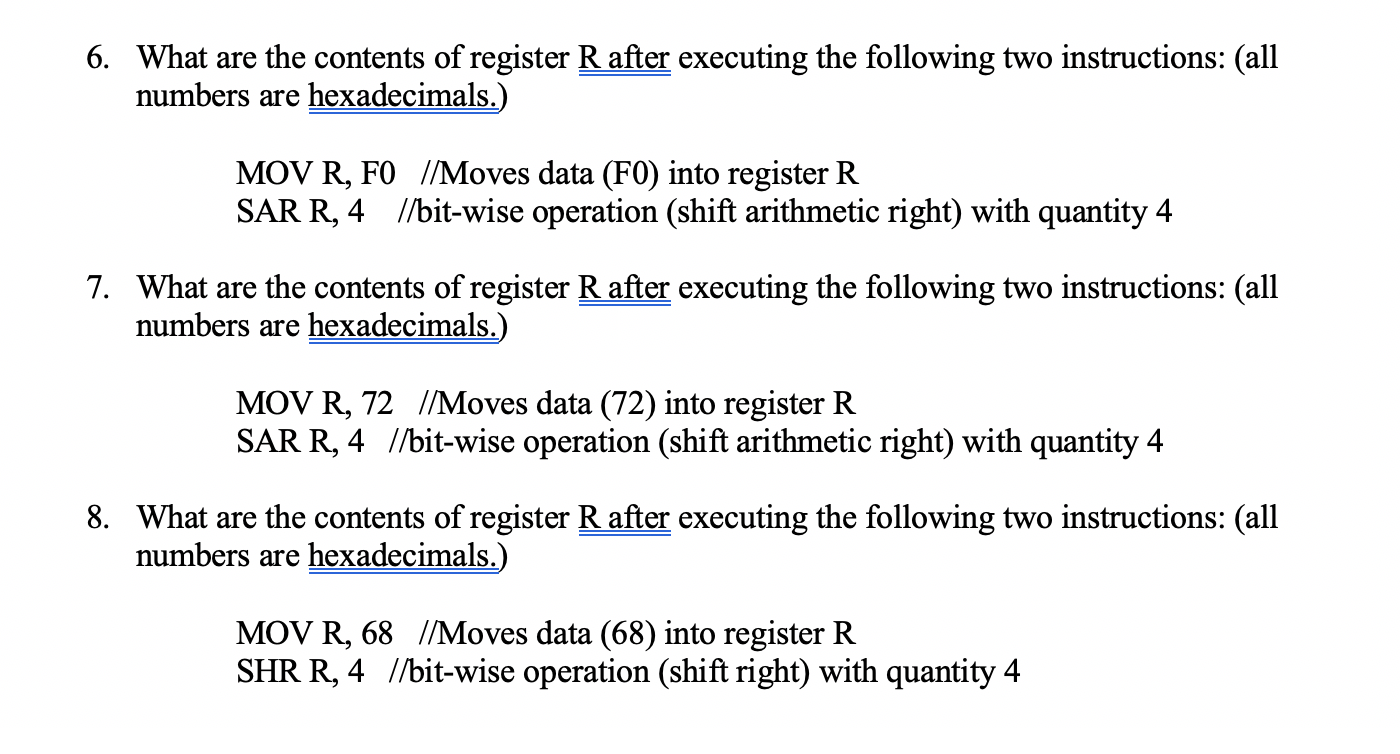 6. What are the contents of register R after executing the following two instructions: (all numbers are hexadecimals.)

MOV R, F0 //Moves data (F0) into register R
SAR R, 4 //bit-wise operation (shift arithmetic right) with quantity 4

7. What are the contents of register R after executing the following two instructions: (all numbers are hexadecimals.)

MOV R, 72 //Moves data (72) into register R
SAR R, 4 //bit-wise operation (shift arithmetic right) with quantity 4

8. What are the contents of register R after executing the following two instructions: (all numbers are hexadecimals.)

MOV R, 68 //Moves data (68) into register R
SHR R, 4 //bit-wise operation (shift right) with quantity 4